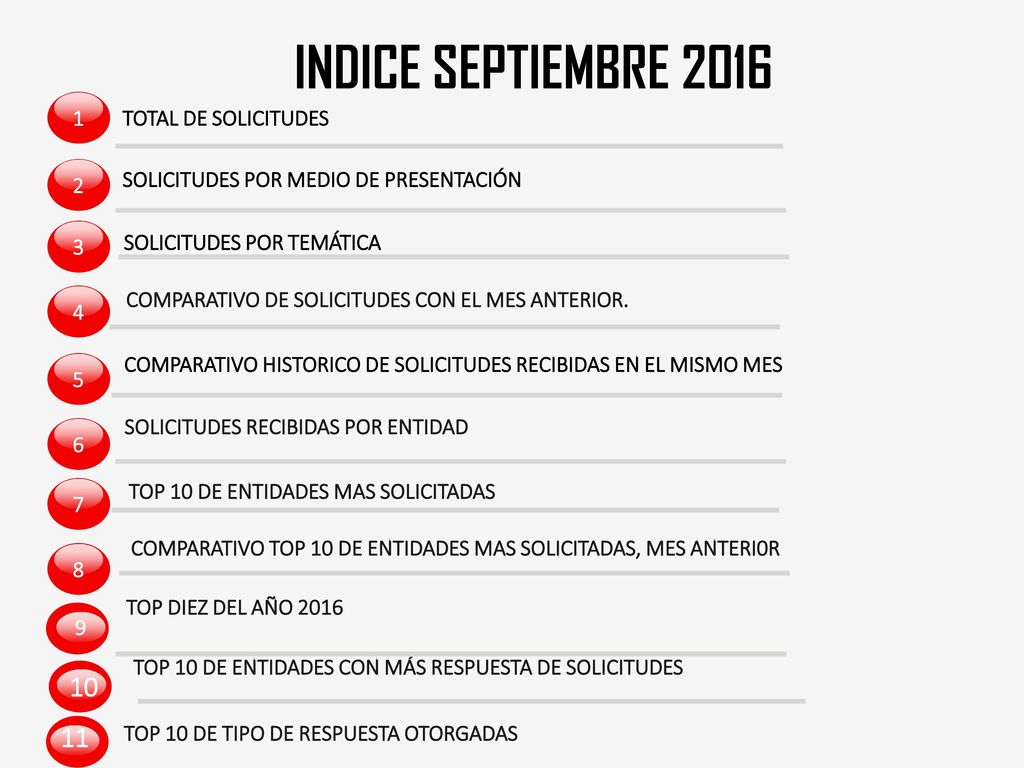 INDICE SEPTIEMBRE 2016

1 TOTAL DE SOLICITUDES

2 SOLICITUDES POR MEDIO DE PRESENTACIÓN

3 SOLICITUDES POR TEMÁTICA

4 COMPARATIVO DE SOLICITUDES CON EL MES ANTERIOR.

5 COMPARATIVO HISTORICO DE SOLICITUDES RECIBIDAS EN EL MISMO MES

6 SOLICITUDES RECIBIDAS POR ENTIDAD

7 TOP 10 DE ENTIDADES MAS SOLICITADAS

8 COMPARATIVO TOP 10 DE ENTIDADES MAS SOLICITADAS, MES ANTERI0R

9 TOP DIEZ DEL AÑO 2016

10 TOP 10 DE ENTIDADES CON MÁS RESPUESTA DE SOLICITUDES

11 TOP 10 DE TIPO DE RESPUESTA OTORGADAS